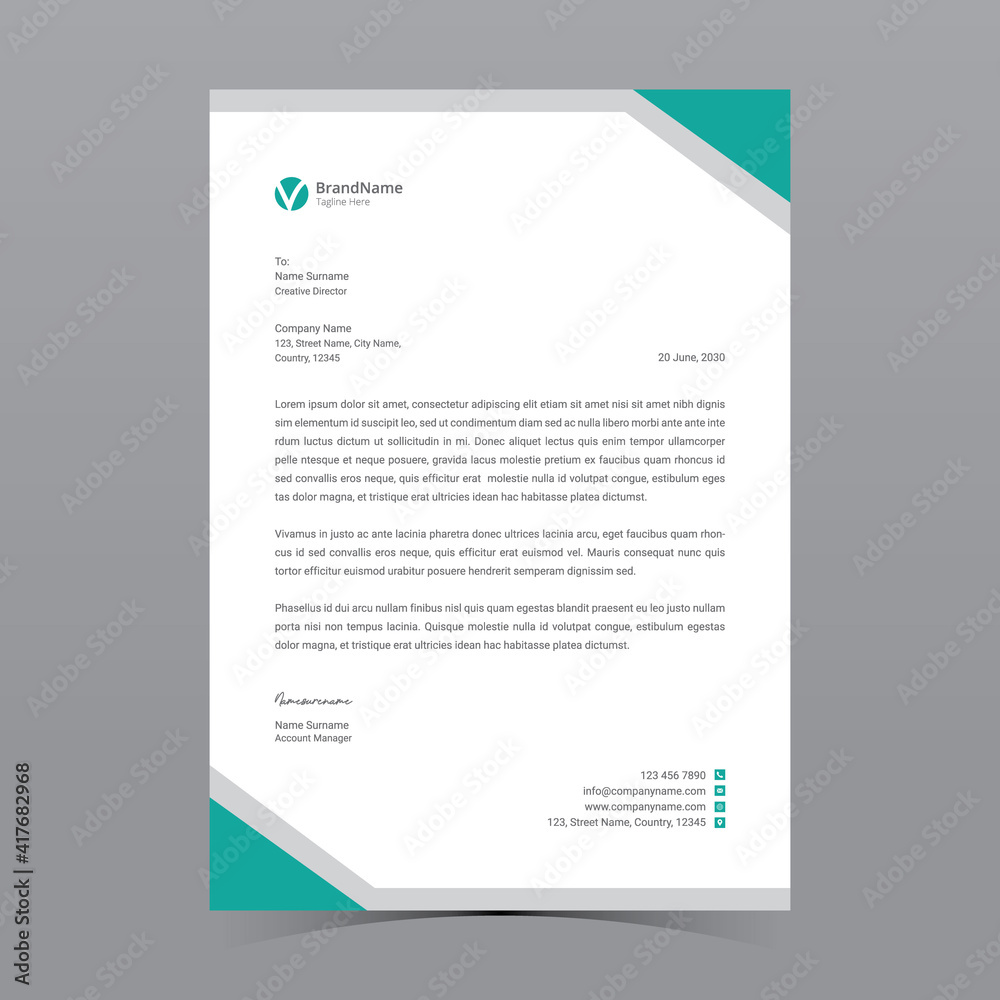 BrandName
Tagline Here

To:
Name Surname
Creative Director

Company Name
123, Street Name, City Name,
Country, 12345

20 June, 2030

Lorem ipsum dolor sit amet, consectetur adipiscing elit etiam sit amet nisi sit amet nibh dignis sim elementum id suscipit leo, sed ut condimentum diam sed ac nulla libero morbi ante ante inte rdum luctus dictum ut sollicitudin in mi. Donec aliquet lectus quis enim tempor ullamcorper pelle ntesque et neque posuere, gravida lacus molestie pretium ex faucibus quam rhoncus id sed convallis eros neque, quis efficitur erat molestie nulla id volutpat congue, estibulum eges tas dolor magna, et tristique erat ultricies idean hac habitasse platea dictumst.

Vivamus in justo ac ante lacinia pharetra donec ultrices lacinia arcu, eget faucibus quam rhoncus id sed convallis eros neque, quis efficitur erat euismod vel. Mauris consequat nunc quis tortor efficitur euismod urabitur posuere hendrerit semperam dignissim sed.

Phasellus id dui arcu nullam finibus nisl quis quam egestas blandit praesent eu leo justo nullam porta nisi non tempus lacinia. Quisque molestie nulla id volutpat congue, estibulum egestas dolor magna, et tristique erat ultricies idean hac habitasse platea dictumst.

Namesurename

Name Surname
Account Manager

123 456 7890
info@companyname.com
www.companyname.com
123, Street Name, Country, 12345

Adobe Stock | #417682968